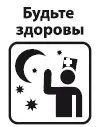 Будьте здоровы